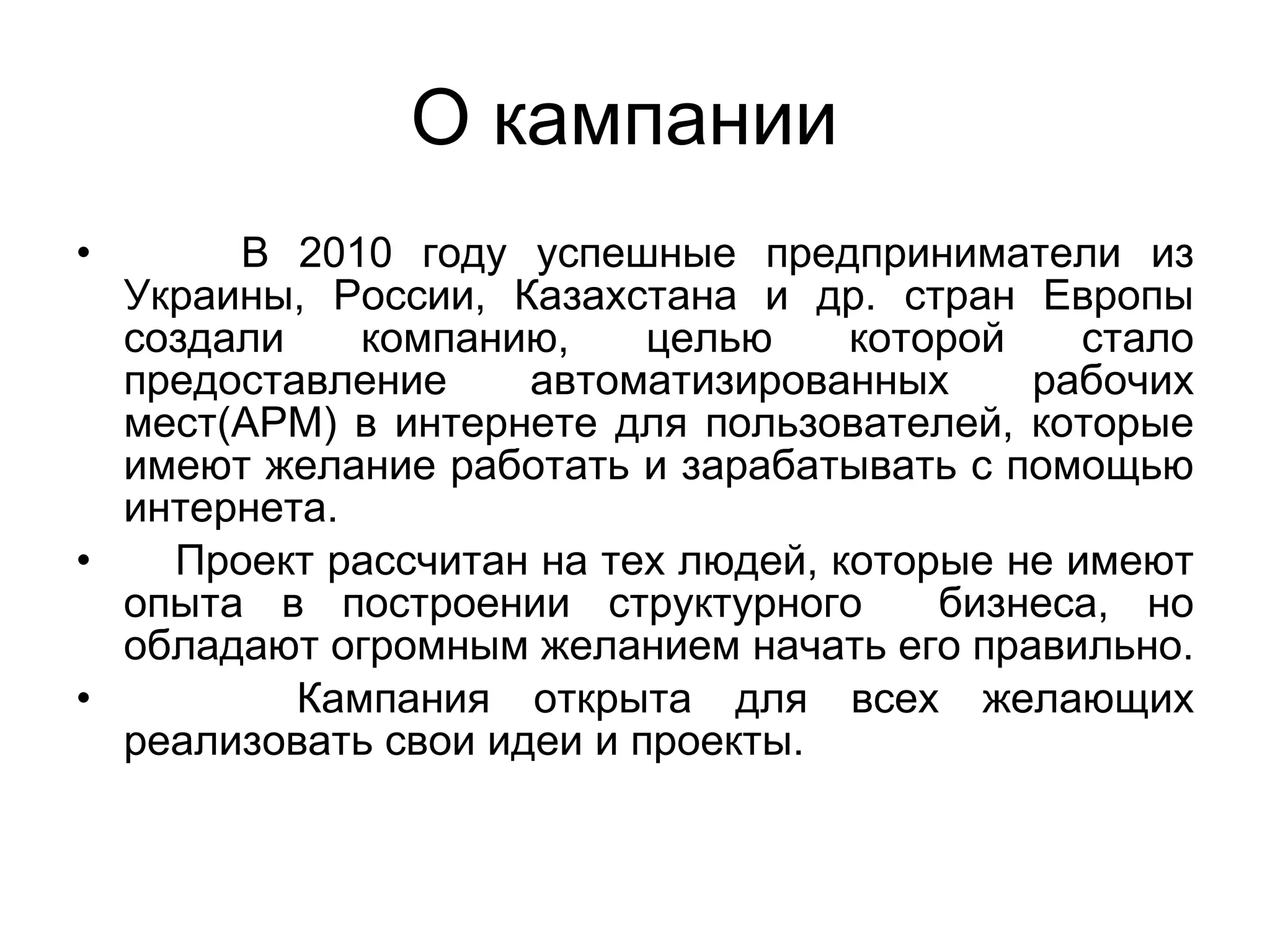 О кампании

• В 2010 году успешные предприниматели из Украины, России, Казахстана и др. стран Европы создали компанию, целью которой стало предоставление автоматизированных рабочих мест(АРМ) в интернете для пользователей, которые имеют желание работать и зарабатывать с помощью интернета.

• Проект рассчитан на тех людей, которые не имеют опыта в построении структурного бизнеса, но обладают огромным желанием начать его правильно.

• Кампания открыта для всех желающих реализовать свои идеи и проекты.